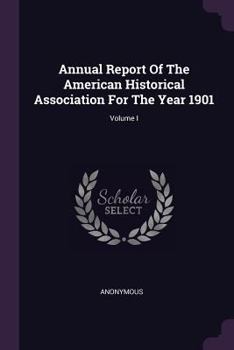 Annual Report Of The American Historical Association For The Year 1901

Volume I

Scholar SELECT

ANONYMOUS